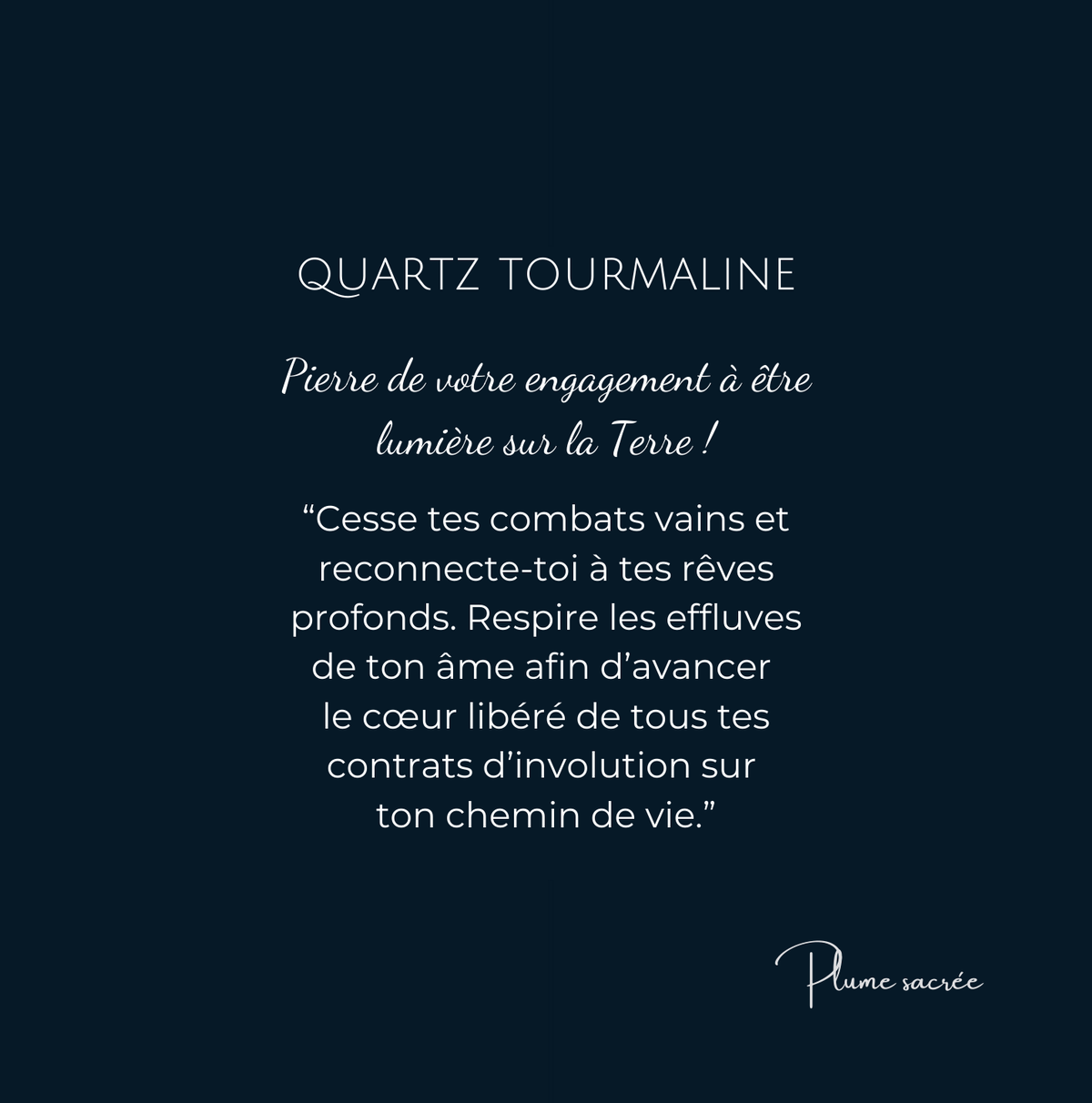 QUARTZ TOURMALINE

Pierre de votre engagement à être lumière sur la Terre !

“Cesse tes combats vains et reconnecte-toi à tes rêves profonds. Respire les effluves de ton âme afin d’avancer le cœur libéré de tous tes contrats d’involution sur ton chemin de vie.”

Plume sacrée